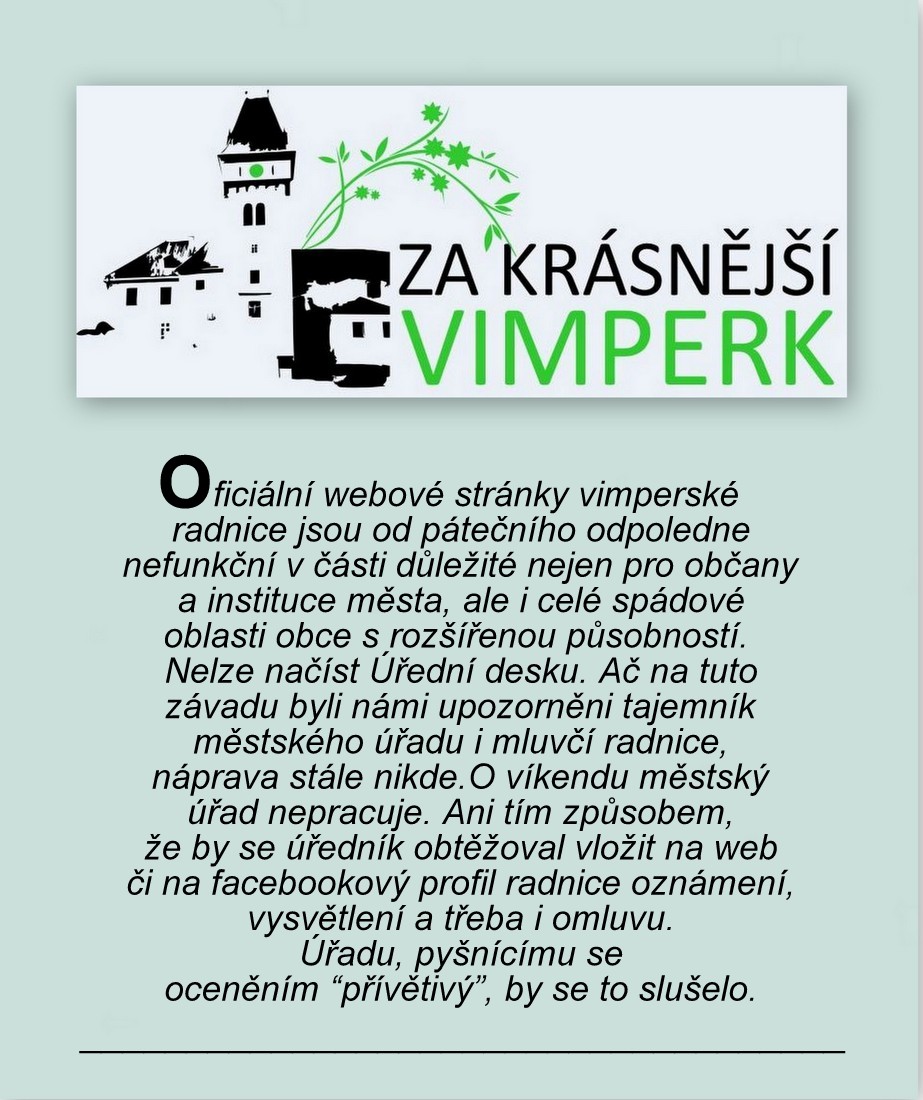 ZA KRÁSNĚJŠÍ
VIMPERK

Oficiální webové stránky vimperské radnice jsou od pátečního odpoledne nefunkční v části důležité nejen pro občany a instituce města, ale i celé spádové oblasti obce s rozšířenou působností. Nelze načíst Úřední desku. Ač na tuto závadu byli námi upozorněni tajemník městského úřadu i mluvčí radnice, náprava stále nikde.O víkendu městský úřad nepracuje. Ani tím způsobem, že by se úředník obtěžoval vložit na web či na facebookový profil radnice oznámení, vysvětlení a třeba i omluvu.
Úřadu, pyšnícímu se oceněním “přívětivý”, by se to slušelo.